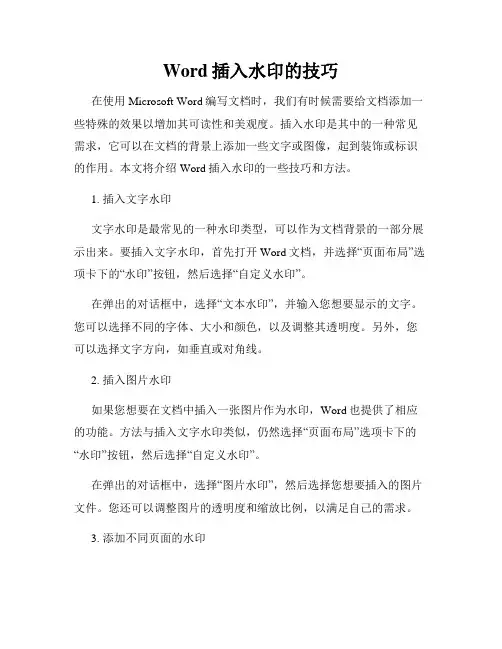 Word 插入水印的技巧

在使用 Microsoft Word 编写文档时，我们有时候需要给文档添加一些特殊的效果以增加其可读性和美观度。插入水印是其中的一种常见需求，它可以在文档的背景上添加一些文字或图像，起到装饰或标识的作用。本文将介绍 Word 插入水印的一些技巧和方法。

1. 插入文字水印

文字水印是最常见的一种水印类型，可以作为文档背景的一部分展示出来。要插入文字水印，首先打开 Word 文档，并选择“页面布局”选项卡下的“水印”按钮，然后选择“自定义水印”。

在弹出的对话框中，选择“文本水印”，并输入您想要显示的文字。您可以选择不同的字体、大小和颜色，以及调整其透明度。另外，您可以选择文字方向，如垂直或对角线。

2. 插入图片水印

如果您想要在文档中插入一张图片作为水印，Word 也提供了相应的功能。方法与插入文字水印类似，仍然选择“页面布局”选项卡下的“水印”按钮，然后选择“自定义水印”。

在弹出的对话框中，选择“图片水印”，然后选择您想要插入的图片文件。您还可以调整图片的透明度和缩放比例，以满足自己的需求。

3. 添加不同页面的水印